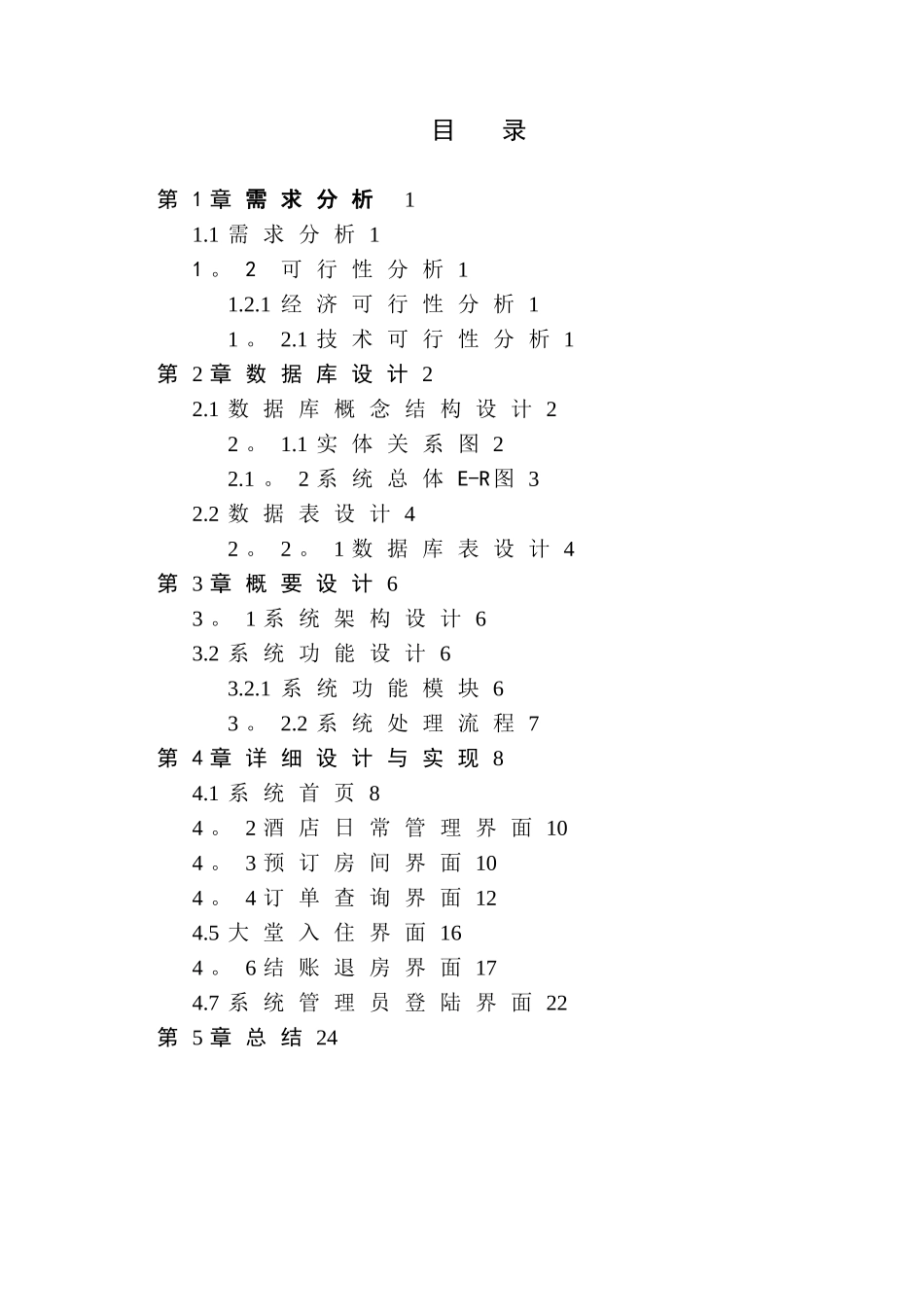 目 录

第 1 章 需求分析 1
1.1 需求分析 1
1。2 可行性分析 1
1.2.1 经济可行性分析 1
1。2.1 技术可行性分析 1
第 2 章 数据库设计 2
2.1 数据库概念结构设计 2
2。1.1 实体关系图 2
2.1。2 系统总体 E-R 图 3
2.2 数据表设计 4
2。2。1 数据库表设计 4
第 3 章 概要设计 6
3。1 系统架构设计 6
3.2 系统功能设计 6
3.2.1 系统功能模块 6
3。2.2 系统处理流程 7
第 4 章 详细设计与实现 8
4.1 系统首页 8
4。2 酒店日常管理界面 10
4。3 预订房间界面 10
4。4 订单查询界面 12
4.5 大堂入住界面 16
4。6 结账退房界面 17
4.7 系统管理员登陆界面 22
第 5 章 总结 24